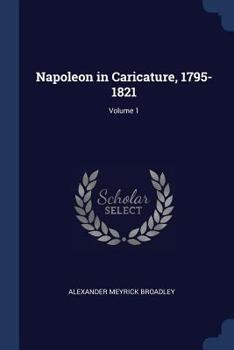 Napoleon in Caricature, 1795-1821

Volume 1

Scholar
SELECT

ALEXANDER MEYRICK BROADLEY